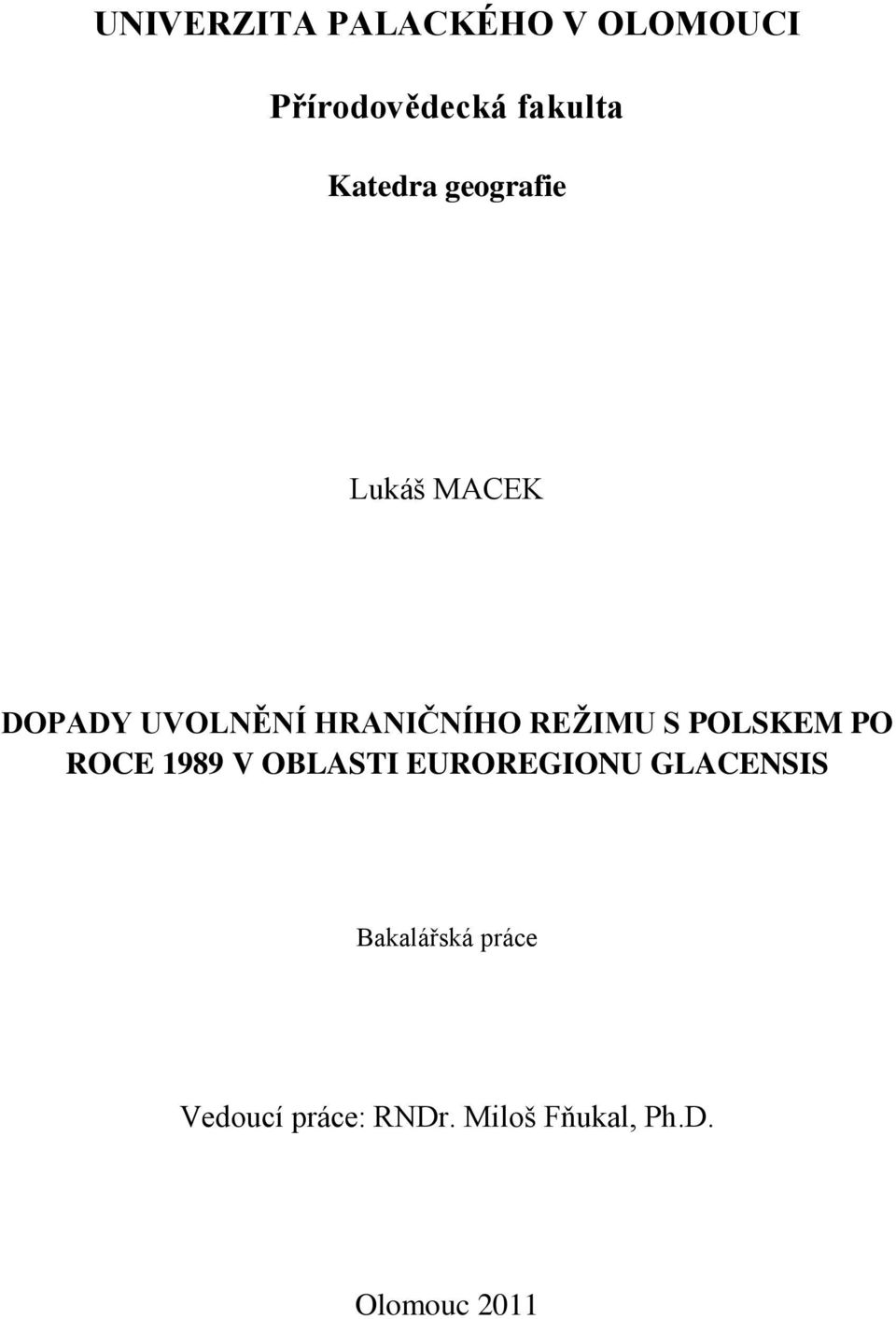 UNIVERZITA PALACKÉHO V OLOMOUCI

Přírodovědecká fakulta

Katedra geografie

Lukáš MACEK

DOPADY UVOLNĚNÍ HRANIČNÍHO REŽIMU S POLSKEM PO ROCE 1989 V OBLASTI EUROREGIONU GLACENSIS

Bakalářská práce

Vedoucí práce: RNDr. Miloš Fňukal, Ph.D.

Olomouc 2011